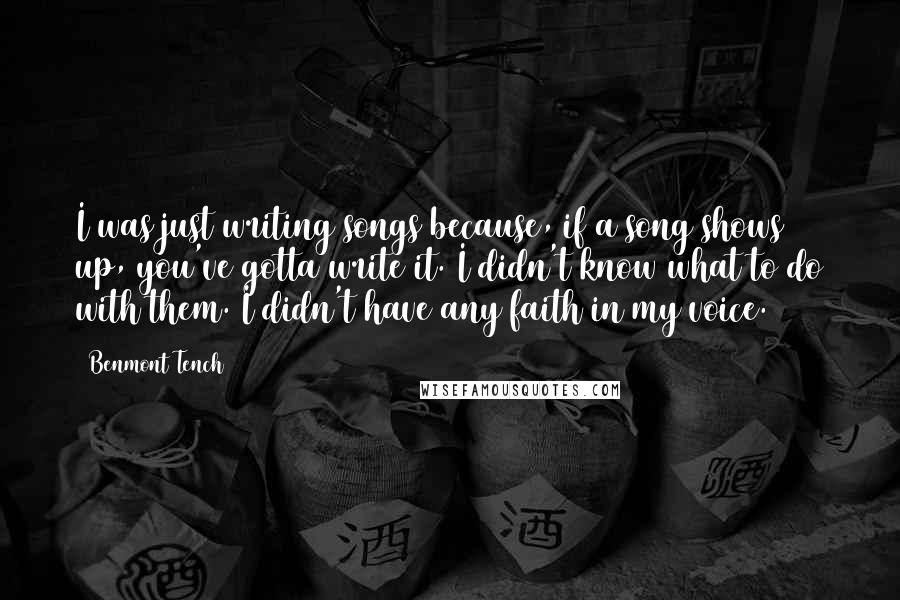 I was just writing songs because, if a song shows up, you've gotta write it. I didn't know what to do with them. I didn't have any faith in my voice.

Benmont Tench

WISEFAMOUSQUOTES.COM

酒

酒

酒

酒